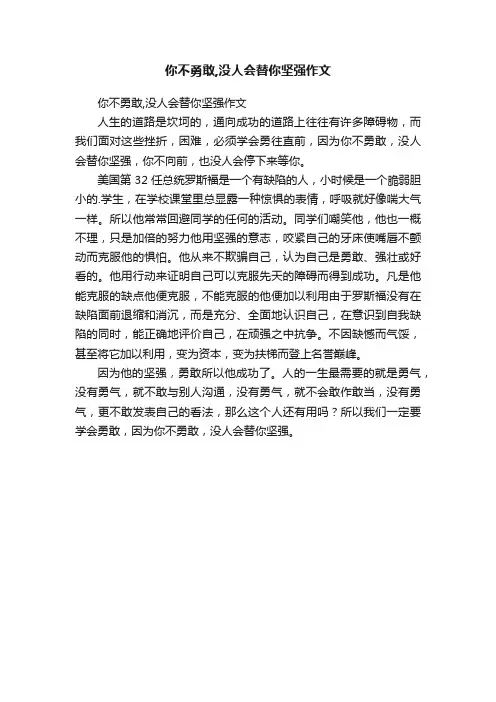 你不勇敢,没人会替你坚强作文

你不勇敢,没人会替你坚强作文

人生的道路是坎坷的，通向成功的道路上往往有许多障碍物，而我们面对这些挫折，困难，必须学会勇往直前，因为你不勇敢，没人会替你坚强，你不向前，也没人会停下来等你。

美国第 32 任总统罗斯福是一个有缺陷的人，小时候是一个脆弱胆小的.学生，在学校课堂里总显露一种惊惧的表情，呼吸就好像喘大气一样。所以他常常回避同学的任何的活动。同学们嘲笑他，他也一概不理，只是加倍的努力他用坚强的意志，咬紧自己的牙床使嘴唇不颤动而克服他的惧怕。他从来不欺骗自己，认为自己是勇敢、强壮或好看的。他用行动来证明自己可以克服先天的障碍而得到成功。凡是他能克服的缺点他便克服，不能克服的他便加以利用由于罗斯福没有在缺陷面前退缩和消沉，而是充分、全面地认识自己，在意识到自我缺陷的同时，能正确地评价自己，在顽强之中抗争。不因缺憾而气馁，甚至将它加以利用，变为资本，变为扶梯而登上名誉巅峰。

因为他的坚强，勇敢所以他成功了。人的一生最需要的就是勇气，没有勇气，就不敢与别人沟通，没有勇气，就不会敢作敢当，没有勇气，更不敢发表自己的看法，那么这个人还有用吗？所以我们一定要学会勇敢，因为你不勇敢，没人会替你坚强。